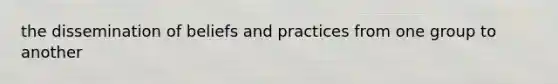 the dissemination of beliefs and practices from one group to another